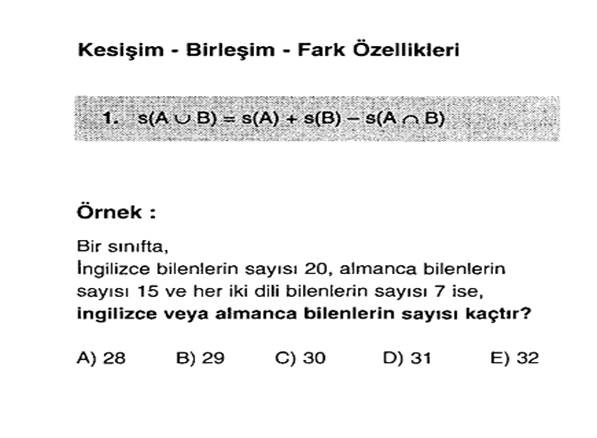 Kesişim - Birleşim - Fark Özellikleri

1. $s(A \cup B) = s(A) + s(B) - s(A \cap B)$

Örnek :

Bir sınıfta,
İngilizce bilenlerin sayısı 20, almanca bilenlerin sayısı 15 ve her iki dili bilenlerin sayısı 7 ise,
ingilizce veya almanca bilenlerin sayısı kaçtır?

A) 28 B) 29 C) 30 D) 31 E) 32